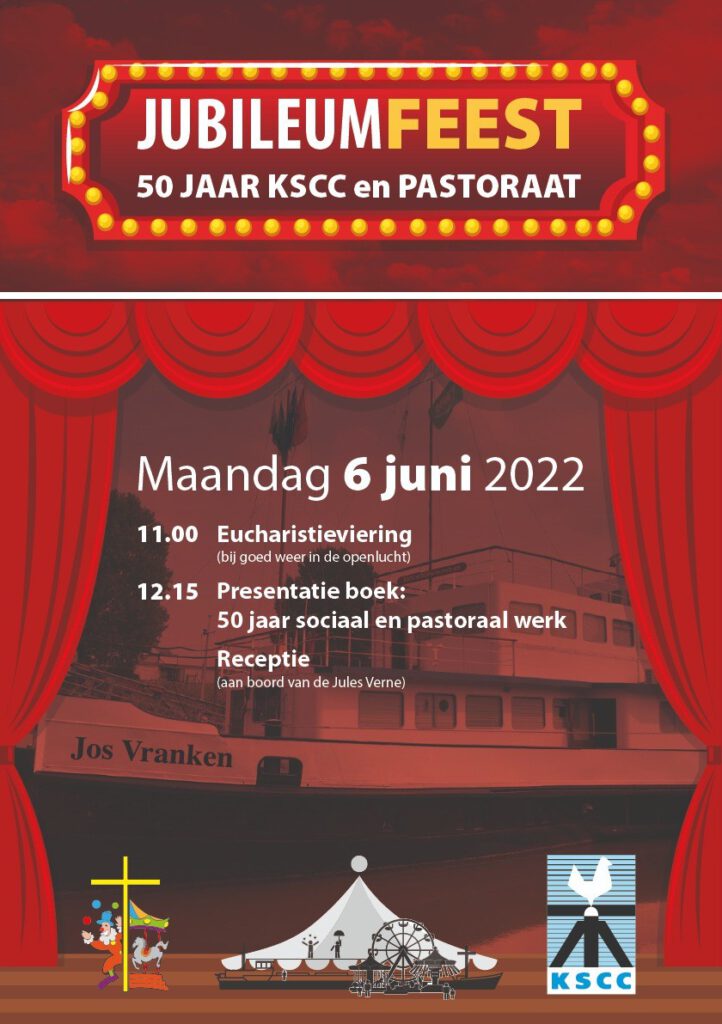 JUBILEUMFEEST
50 JAAR KSCC en PASTORAAT

Maandag 6 juni 2022

11.00 Eucharistieviering
(bij goed weer in de openlucht)

12.15 Presentatie boek:
50 jaar sociaal en pastoraal werk

Receptie
(aan boord van de Jules Verne)

Jos Vranken

KSCC